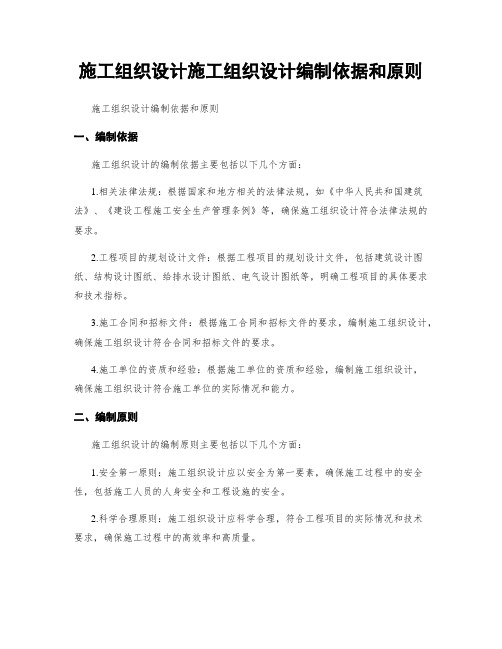 施工组织设计施工组织设计编制依据和原则

施工组织设计编制依据和原则

一、编制依据

施工组织设计的编制依据主要包括以下几个方面：

1.相关法律法规：根据国家和地方相关的法律法规，如《中华人民共和国建筑法》、《建设工程施工安全生产管理条例》等，确保施工组织设计符合法律法规的要求。

2.工程项目的规划设计文件：根据工程项目的规划设计文件，包括建筑设计图纸、结构设计图纸、给排水设计图纸、电气设计图纸等，明确工程项目的具体要求和技术指标。

3.施工合同和招标文件：根据施工合同和招标文件的要求，编制施工组织设计，确保施工组织设计符合合同和招标文件的要求。

4.施工单位的资质和经验：根据施工单位的资质和经验，编制施工组织设计，确保施工组织设计符合施工单位的实际情况和能力。

二、编制原则

施工组织设计的编制原则主要包括以下几个方面：

1.安全第一原则：施工组织设计应以安全为第一要素，确保施工过程中的安全性，包括施工人员的人身安全和工程设施的安全。

2.科学合理原则：施工组织设计应科学合理，符合工程项目的实际情况和技术要求，确保施工过程中的高效率和高质量。